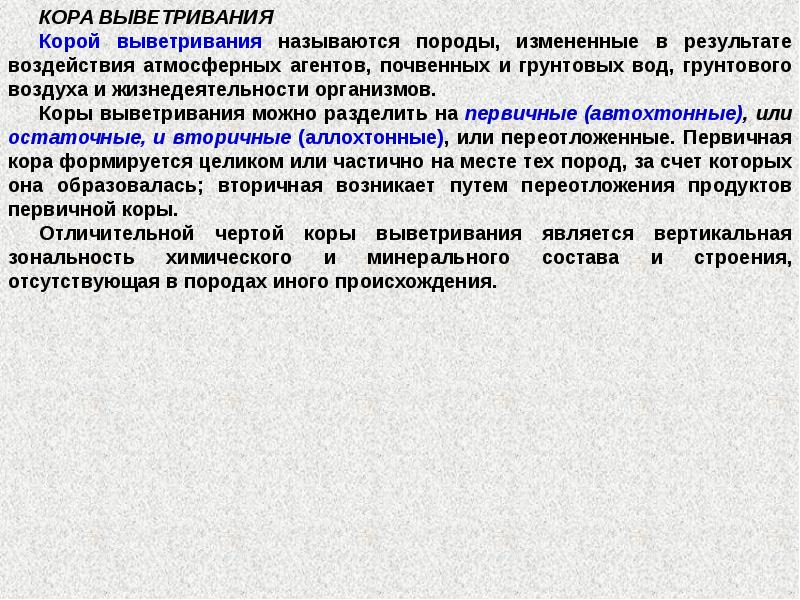 КОРА ВЫВЕТРИВАНИЯ

Корой выветривания называются породы, измененные в результате воздействия атмосферных агентов, почвенных и грунтовых вод, грунтового воздуха и жизнедеятельности организмов.

Коры выветривания можно разделить на первичные (автохтонные), или остаточные, и вторичные (аллохтонные), или переотложенные. Первичная кора формируется целиком или частично на месте тех пород, за счет которых она образовалась; вторичная возникает путем переотложения продуктов первичной коры.

Отличительной чертой коры выветривания является вертикальная зональность химического и минерального состава и строения, отсутствующая в породах иного происхождения.